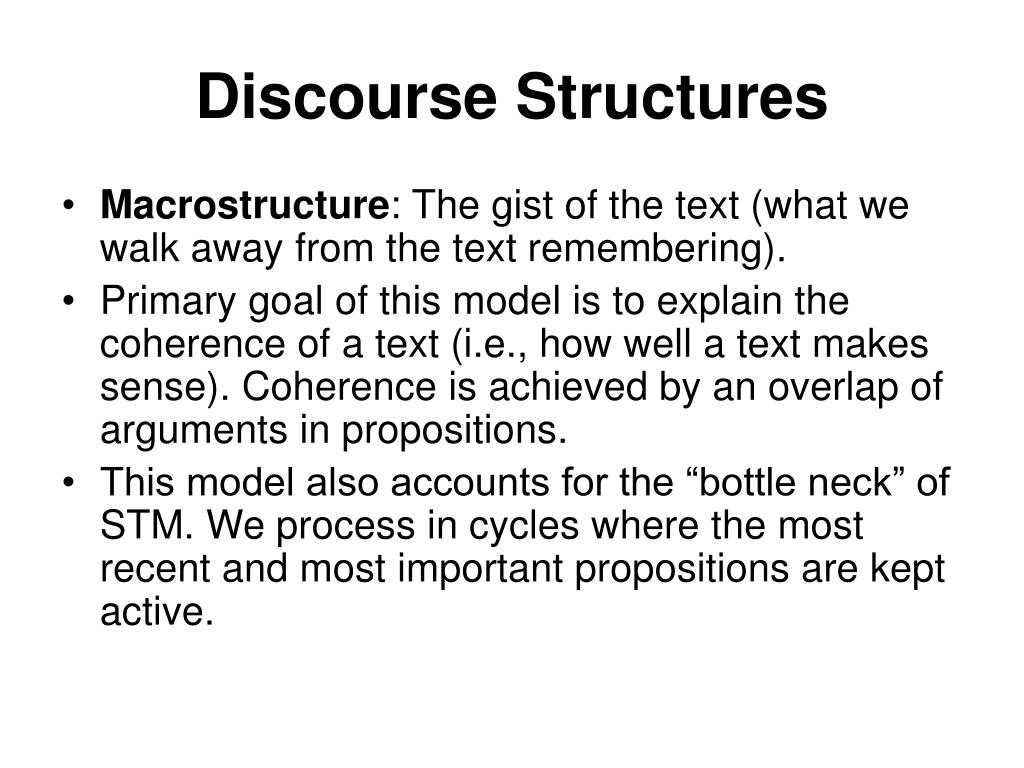 Discourse Structures

• Macrostructure: The gist of the text (what we walk away from the text remembering).
• Primary goal of this model is to explain the coherence of a text (i.e., how well a text makes sense). Coherence is achieved by an overlap of arguments in propositions.
• This model also accounts for the “bottle neck” of STM. We process in cycles where the most recent and most important propositions are kept active.